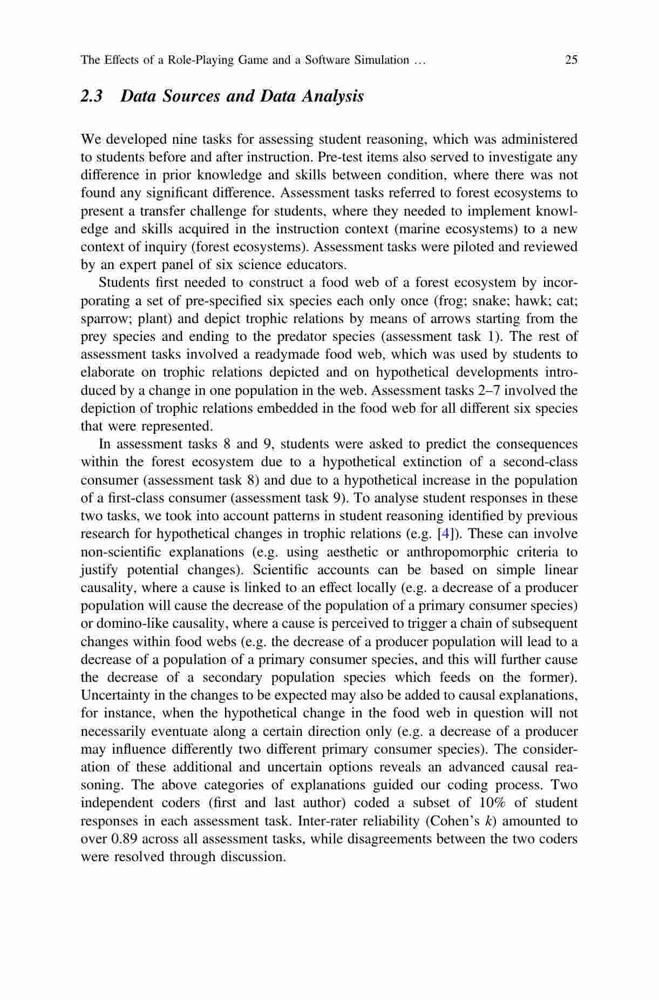 The Effects of a Role-Playing Game and a Software Simulation ... 25

2.3 Data Sources and Data Analysis

We developed nine tasks for assessing student reasoning, which was administered to students before and after instruction. Pre-test items also served to investigate any difference in prior knowledge and skills between condition, where there was not found any significant difference. Assessment tasks referred to forest ecosystems to present a transfer challenge for students, where they needed to implement knowledge and skills acquired in the instruction context (marine ecosystems) to a new context of inquiry (forest ecosystems). Assessment tasks were piloted and reviewed by an expert panel of six science educators.

Students first needed to construct a food web of a forest ecosystem by incorporating a set of pre-specified six species each only once (frog; snake; hawk; cat; sparrow; plant) and depict trophic relations by means of arrows starting from the prey species and ending to the predator species (assessment task 1). The rest of assessment tasks involved a readymade food web, which was used by students to elaborate on trophic relations depicted and on hypothetical developments introduced by a change in one population in the web. Assessment tasks 2–7 involved the depiction of trophic relations embedded in the food web for all different six species that were represented.

In assessment tasks 8 and 9, students were asked to predict the consequences within the forest ecosystem due to a hypothetical extinction of a second-class consumer (assessment task 8) and due to a hypothetical increase in the population of a first-class consumer (assessment task 9). To analyse student responses in these two tasks, we took into account patterns in student reasoning identified by previous research for hypothetical changes in trophic relations (e.g. [4]). These can involve non-scientific explanations (e.g. using aesthetic or anthropomorphic criteria to justify potential changes). Scientific accounts can be based on simple linear causality, where a cause is linked to an effect locally (e.g. a decrease of a producer population will cause the decrease of the population of a primary consumer species) or domino-like causality, where a cause is perceived to trigger a chain of subsequent changes within food webs (e.g. the decrease of a producer population will lead to a decrease of a population of a primary consumer species, and this will further cause the decrease of a secondary population species which feeds on the former). Uncertainty in the changes to be expected may also be added to causal explanations, for instance, when the hypothetical change in the food web in question will not necessarily eventuate along a certain direction only (e.g. a decrease of a producer may influence differently two different primary consumer species). The consideration of these additional and uncertain options reveals an advanced causal reasoning. The above categories of explanations guided our coding process. Two independent coders (first and last author) coded a subset of 10% of student responses in each assessment task. Inter-rater reliability (Cohen's $k$) amounted to over 0.89 across all assessment tasks, while disagreements between the two coders were resolved through discussion.